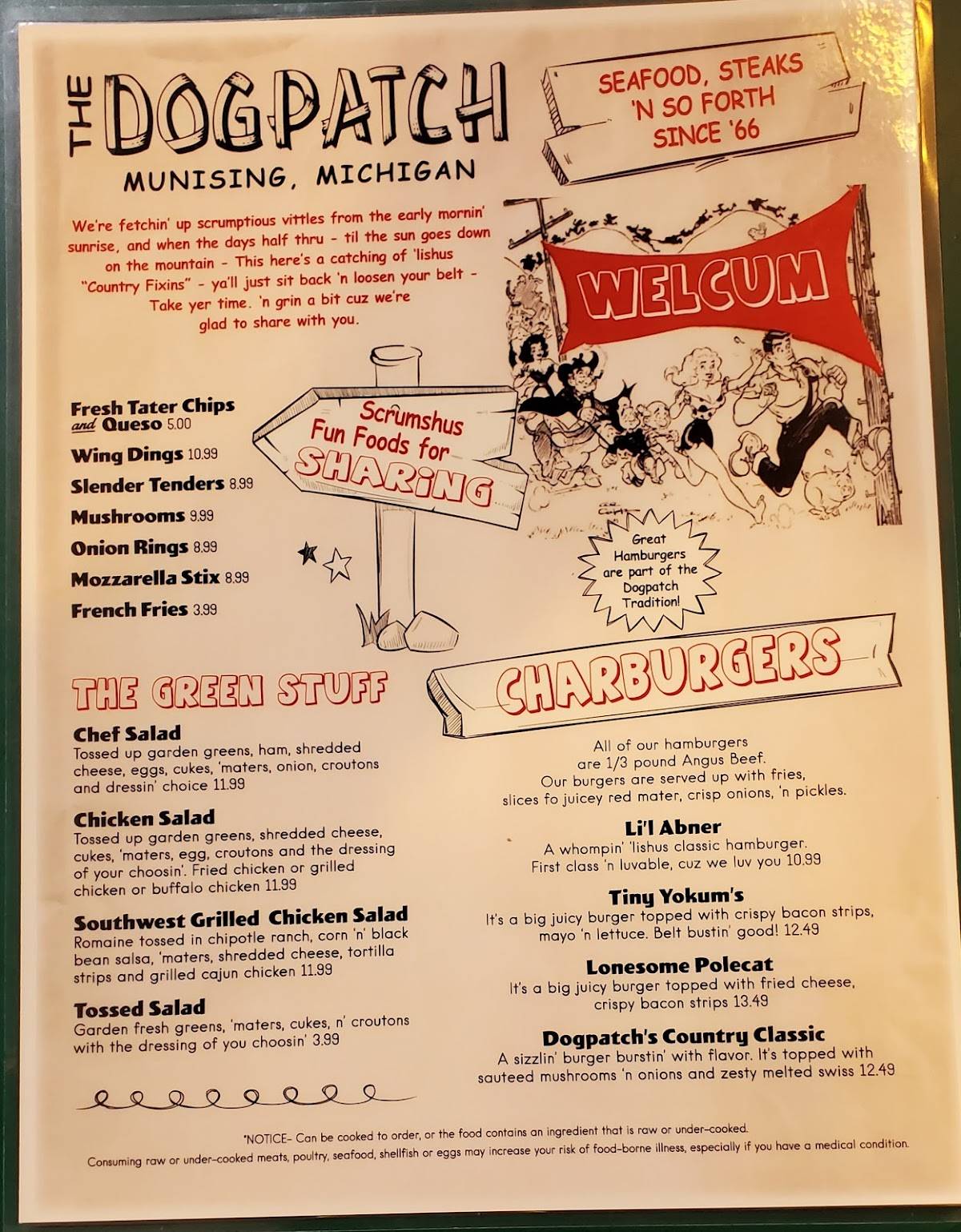 THE DOGPATCH
MUNISING, MICHIGAN

SEAFOOD, STEAKS 'N SO FORTH SINCE '66

We're fetchin' up scrumptious vittles from the early mornin' sunrise, and when the days half thru - til the sun goes down on the mountain - This here's a catching of 'lishus "Country Fixins" - ya'll just sit back 'n loosen your belt - Take yer time. 'n grin a bit cuz we're glad to share with you.

WELCUM

Scrumshus Fun Foods for SHARING

Fresh Tater Chips and Queso 5.00
Wing Dings 10.99
Slender Tenders 8.99
Mushrooms 9.99
Onion Rings 8.99
Mozzarella Stix 8.99
French Fries 3.99

Great Hamburgers are part of the Dogpatch Tradition!

THE GREEN STUFF

Chef Salad
Tossed up garden greens, ham, shredded cheese, eggs, cukes, 'maters, onion, croutons and dressin' choice 11.99

Chicken Salad
Tossed up garden greens, shredded cheese, cukes, 'maters, egg, croutons and the dressing of your choosin'. Fried chicken or grilled chicken or buffalo chicken 11.99

Southwest Grilled Chicken Salad
Romaine tossed in chipotle ranch, corn 'n' black bean salsa, 'maters, shredded cheese, tortilla strips and grilled cajun chicken 11.99

Tossed Salad
Garden fresh greens, 'maters, cukes, n' croutons with the dressing of you choosin' 3.99

CHARBURGERS

All of our hamburgers are 1/3 pound Angus Beef. Our burgers are served up with fries, slices fo juicey red mater, crisp onions, 'n pickles.

Li'l Abner
A whompin' 'lishus classic hamburger. First class 'n luvable, cuz we luv you 10.99

Tiny Yokum's
It's a big juicy burger topped with crispy bacon strips, mayo 'n lettuce. Belt bustin' good! 12.49

Lonesome Polecat
It's a big juicy burger topped with fried cheese, crispy bacon strips 13.49

Dogpatch's Country Classic
A sizzlin' burger burstin' with flavor. It's topped with sauteed mushrooms 'n onions and zesty melted swiss 12.49

*NOTICE- Can be cooked to order, or the food contains an ingredient that is raw or under-cooked.
Consuming raw or under-cooked meats, poultry, seafood, shellfish or eggs may increase your risk of food-borne illness, especially if you have a medical condition.